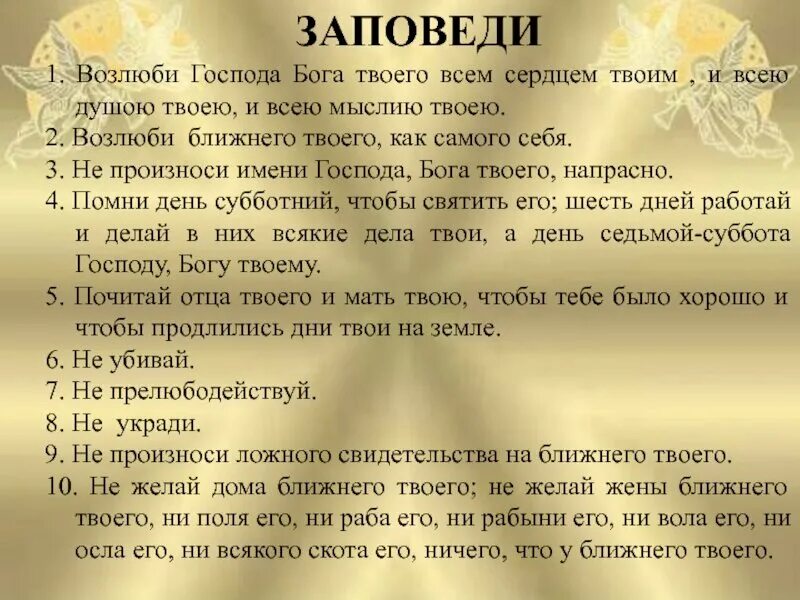 ЗАПОВЕДИ

1. Возлюби Господа Бога твоего всем сердцем твоим , и всею душою твоею, и всею мыслию твоею.
2. Возлюби ближнего твоего, как самого себя.
3. Не произноси имени Господа, Бога твоего, напрасно.
4. Помни день субботний, чтобы святить его; шесть дней работай и делай в них всякие дела твои, а день седьмой-суббота Господу, Богу твоему.
5. Почитай отца твоего и мать твою, чтобы тебе было хорошо и чтобы продлились дни твои на земле.
6. Не убивай.
7. Не прелюбодействуй.
8. Не укради.
9. Не произноси ложного свидетельства на ближнего твоего.
10. Не желай дома ближнего твоего; не желай жены ближнего твоего, ни поля его, ни раба его, ни рабыни его, ни вола его, ни осла его, ни всякого скота его, ничего, что у ближнего твоего.